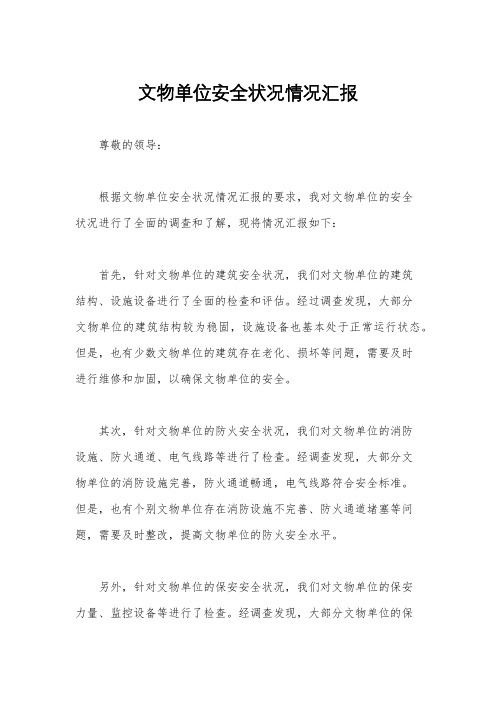 文物单位安全状况情况汇报

尊敬的领导：

根据文物单位安全状况情况汇报的要求，我对文物单位的安全状况进行了全面的调查和了解，现将情况汇报如下：

首先，针对文物单位的建筑安全状况，我们对文物单位的建筑结构、设施设备进行了全面的检查和评估。经过调查发现，大部分文物单位的建筑结构较为稳固，设施设备也基本处于正常运行状态。但是，也有少数文物单位的建筑存在老化、损坏等问题，需要及时进行维修和加固，以确保文物单位的安全。

其次，针对文物单位的防火安全状况，我们对文物单位的消防设施、防火通道、电气线路等进行了检查。经调查发现，大部分文物单位的消防设施完善，防火通道畅通，电气线路符合安全标准。但是，也有个别文物单位存在消防设施不完善、防火通道堵塞等问题，需要及时整改，提高文物单位的防火安全水平。

另外，针对文物单位的保安安全状况，我们对文物单位的保安力量、监控设备等进行了检查。经调查发现，大部分文物单位的保